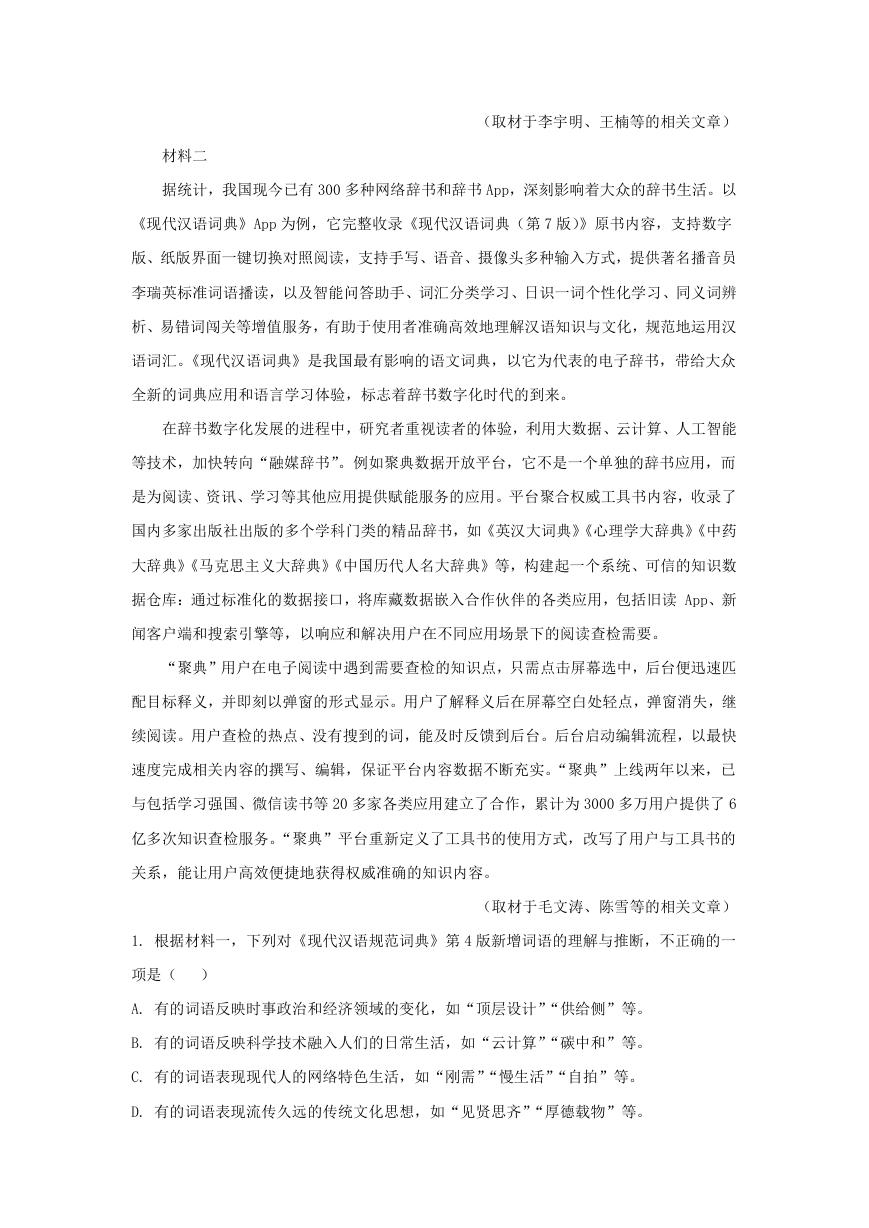 （取材于李宇明、王楠等的相关文章）

材料二

据统计，我国现今已有 300 多种网络辞书和辞书 App，深刻影响着大众的辞书生活。以《现代汉语词典》App 为例，它完整收录《现代汉语词典（第 7 版）》原书内容，支持数字版、纸版界面一键切换对照阅读，支持手写、语音、摄像头多种输入方式，提供著名播音员李瑞英标准词语播读，以及智能问答助手、词汇分类学习、日识一词个性化学习、同义词辨析、易错词闯关等增值服务，有助于使用者准确高效地理解汉语知识与文化，规范地运用汉语词汇。《现代汉语词典》是我国最有影响的语文词典，以它为代表的电子辞书，带给大众全新的词典应用和语言学习体验，标志着辞书数字化时代的到来。

在辞书数字化发展的进程中，研究者重视读者的体验，利用大数据、云计算、人工智能等技术，加快转向“融媒辞书”。例如聚典数据开放平台，它不是一个单独的辞书应用，而是为阅读、资讯、学习等其他应用提供赋能服务的应用。平台聚合权威工具书内容，收录了国内多家出版社出版的多个学科门类的精品辞书，如《英汉大词典》《心理学大辞典》《中药大辞典》《马克思主义大辞典》《中国历代人名大辞典》等，构建起一个系统、可信的知识数据仓库：通过标准化的数据接口，将库藏数据嵌入合作伙伴的各类应用，包括旧读 App、新闻客户端和搜索引擎等，以响应和解决用户在不同应用场景下的阅读查检需要。

“聚典”用户在电子阅读中遇到需要查检的知识点，只需点击屏幕选中，后台便迅速匹配目标释义，并即刻以弹窗的形式显示。用户了解释义后在屏幕空白处轻点，弹窗消失，继续阅读。用户查检的热点、没有搜到的词，能及时反馈到后台。后台启动编辑流程，以最快速度完成相关内容的撰写、编辑，保证平台内容数据不断充实。“聚典”上线两年以来，已与包括学习强国、微信读书等 20 多家各类应用建立了合作，累计为 3000 多万用户提供了 6 亿多次知识查检服务。“聚典”平台重新定义了工具书的使用方式，改写了用户与工具书的关系，能让用户高效便捷地获得权威准确的知识内容。

（取材于毛文涛、陈雪等的相关文章）

1. 根据材料一，下列对《现代汉语规范词典》第 4 版新增词语的理解与推断，不正确的一项是（　　）

A. 有的词语反映时事政治和经济领域的变化，如“顶层设计”“供给侧”等。

B. 有的词语反映科学技术融入人们的日常生活，如“云计算”“碳中和”等。

C. 有的词语表现现代人的网络特色生活，如“刚需”“慢生活”“自拍”等。

D. 有的词语表现流传久远的传统文化思想，如“见贤思齐”“厚德载物”等。